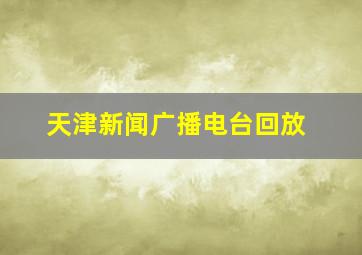 天津新闻广播电台回放